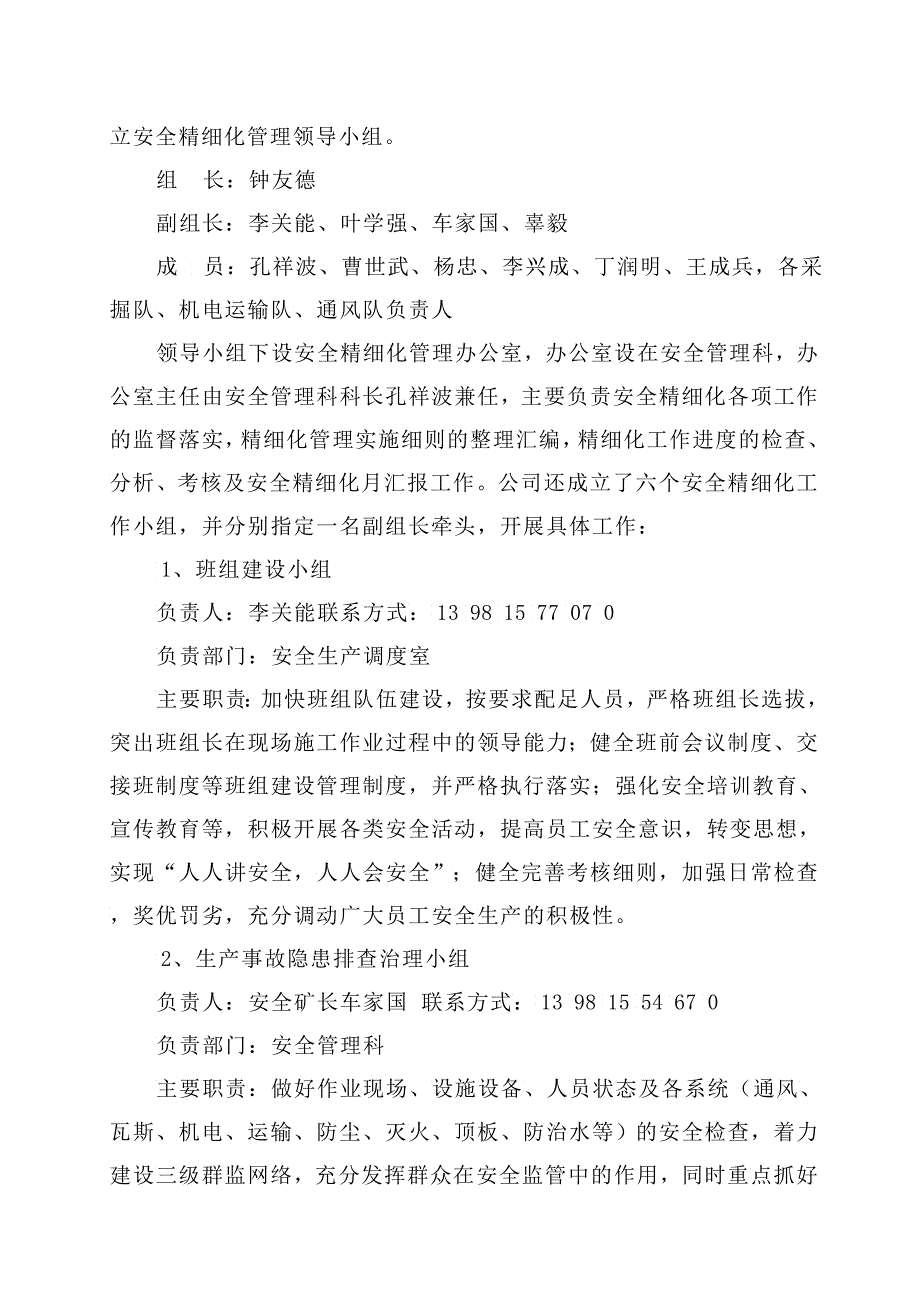 立安全精细化管理领导小组。

组　长：钟友德

副组长：李关能、叶学强、车家国、辜毅

成　员：孔祥波、曹世武、杨忠、李兴成、丁润明、王成兵，各采掘队、机电运输队、通风队负责人

领导小组下设安全精细化管理办公室，办公室设在安全管理科，办公室主任由安全管理科科长孔祥波兼任，主要负责安全精细化各项工作的监督落实，精细化管理实施细则的整理汇编，精细化工作进度的检查、分析、考核及安全精细化月汇报工作。公司还成立了六个安全精细化工作小组，并分别指定一名副组长牵头，开展具体工作：

1、班组建设小组

负责人：李关能联系方式：13 98 15 77 07 0

负责部门：安全生产调度室

主要职责：加快班组队伍建设，按要求配足人员，严格班组长选拔，突出班组长在现场施工作业过程中的领导能力；健全班前会议制度、交接班制度等班组建设管理制度，并严格执行落实；强化安全培训教育、宣传教育等，积极开展各类安全活动，提高员工安全意识，转变思想，实现“人人讲安全，人人会安全”；健全完善考核细则，加强日常检查，奖优罚劣，充分调动广大员工安全生产的积极性。

2、生产事故隐患排查治理小组

负责人：安全矿长车家国 联系方式：13 98 15 54 67 0

负责部门：安全管理科

主要职责：做好作业现场、设施设备、人员状态及各系统（通风、瓦斯、机电、运输、防尘、灭火、顶板、防治水等）的安全检查，着力建设三级群监网络，充分发挥群众在安全监管中的作用，同时重点抓好